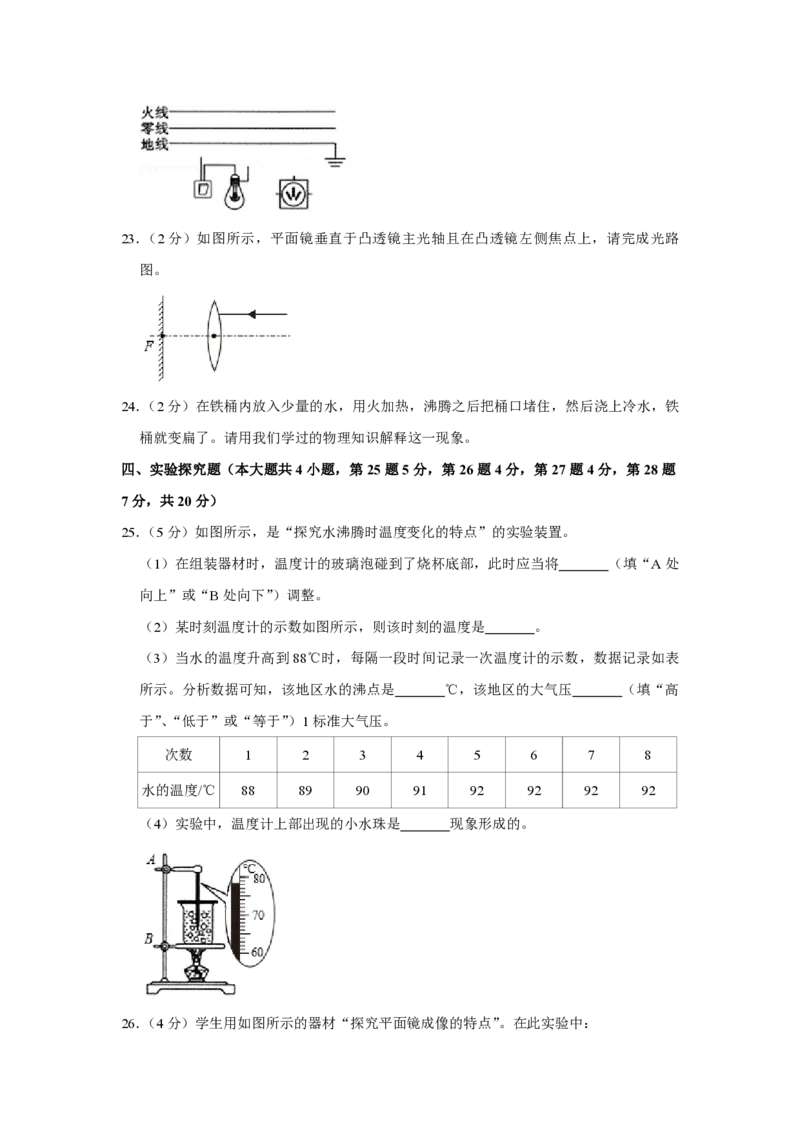 火线
零线
地线

23.（2分）如图所示，平面镜垂直于凸透镜主光轴且在凸透镜左侧焦点上，请完成光路图。

F

24.（2分）在铁桶内放入少量的水，用火加热，沸腾之后把桶口堵住，然后浇上冷水，铁桶就变扁了。请用我们学过的物理知识解释这一现象。

四、实验探究题（本大题共4小题，第25题5分，第26题4分，第27题4分，第28题7分，共20分）

25.（5分）如图所示，是“探究水沸腾时温度变化的特点”的实验装置。

（1）在组装器材时，温度计的玻璃泡碰到了烧杯底部，此时应当将____（填“A处向上”或“B处向下”）调整。

（2）某时刻温度计的示数如图所示，则该时刻的温度是____。

（3）当水的温度升高到88℃时，每隔一段时间记录一次温度计的示数，数据记录如表所示。分析数据可知，该地区水的沸点是____℃，该地区的大气压____（填“高于”、“低于”或“等于”）1标准大气压。

| 次数 | 1 | 2 | 3 | 4 | 5 | 6 | 7 | 8 |
|---|---|---|---|---|---|---|---|---|
| 水的温度/℃ | 88 | 89 | 90 | 91 | 92 | 92 | 92 | 92 |

（4）实验中，温度计上部出现的小水珠是____现象形成的。

A
B
℃
80
70
60

26.（4分）学生用如图所示的器材“探究平面镜成像的特点”。在此实验中：